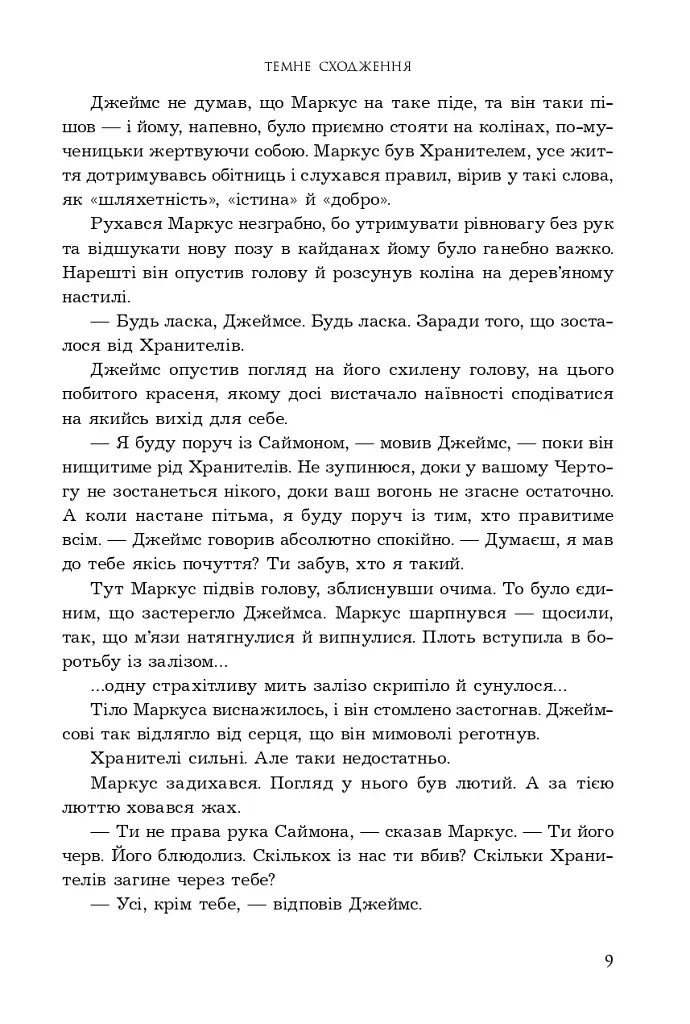 ТЕМНЕ СХОДЖЕННЯ

Джеймс не думав, що Маркус на таке піде, та він таки пішов — і йому, напевно, було приємно стояти на колінах, по-мученицьки жертвуючи собою. Маркус був Хранителем, усе життя дотримувавсь обітниць і слухався правил, вірив у такі слова, як «шляхетність», «істина» й «добро».

Рухався Маркус незграбно, бо утримувати рівновагу без рук та відшукати нову позу в кайданах йому було ганебно важко. Нарешті він опустив голову й розсунув коліна на дерев'яному настилі.

— Будь ласка, Джеймсе. Будь ласка. Заради того, що зосталося від Хранителів.

Джеймс опустив погляд на його схилену голову, на цього побитого красеня, якому досі вистачало наївності сподіватися на якийсь вихід для себе.

— Я буду поруч із Саймоном, — мовив Джеймс, — поки він нищитиме рід Хранителів. Не зупинюся, доки у вашому Чертогу не зостанеться нікого, доки ваш вогонь не згасне остаточно. А коли настане пітьма, я буду поруч із тим, хто правитиме всім. — Джеймс говорив абсолютно спокійно. — Думаєш, я мав до тебе якісь почуття? Ти забув, хто я такий.

Тут Маркус підвів голову, зблиснувши очима. То було єдиним, що застерегло Джеймса. Маркус шарпнувся — щосили, так, що м'язи натягнулися й випнулися. Плоть вступила в боротьбу із залізом...

...одну страхітливу мить залізо скрипіло й сунулося...

Тіло Маркуса виснажилось, і він стомлено застогнав. Джеймсові так відлягло від серця, що він мимоволі реготнув.

Хранителі сильні. Але таки недостатньо.

Маркус задихався. Погляд у нього був лютий. А за тією люттю ховався жах.

— Ти не права рука Саймона, — сказав Маркус. — Ти його черв. Його блюдолиз. Скількох із нас ти вбив? Скільки Хранителів загине через тебе?

— Усі, крім тебе, — відповів Джеймс.

9